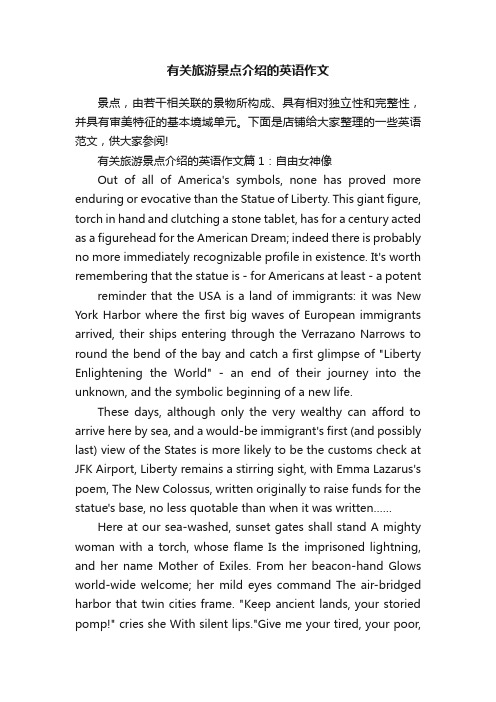 有关旅游景点介绍的英语作文

景点，由若干相关联的景物所构成、具有相对独立性和完整性，并具有审美特征的基本境域单元。下面是店铺给大家整理的一些英语范文，供大家参阅!

有关旅游景点介绍的英语作文篇１：自由女神像

Out of all of America's symbols, none has proved more enduring or evocative than the Statue of Liberty. This giant figure, torch in hand and clutching a stone tablet, has for a century acted as a figurehead for the American Dream; indeed there is probably no more immediately recognizable profile in existence. It's worth remembering that the statue is - for Americans at least - a potent

reminder that the USA is a land of immigrants: it was New York Harbor where the first big waves of European immigrants arrived, their ships entering through the Verrazano Narrows to round the bend of the bay and catch a first glimpse of "Liberty Enlightening the World" - an end of their journey into the unknown, and the symbolic beginning of a new life.

These days, although only the very wealthy can afford to arrive here by sea, and a would-be immigrant's first (and possibly last) view of the States is more likely to be the customs check at JFK Airport, Liberty remains a stirring sight, with Emma Lazarus's poem, The New Colossus, written originally to raise funds for the statue's base, no less quotable than when it was written......

Here at our sea-washed, sunset gates shall stand A mighty woman with a torch, whose flame Is the imprisoned lightning, and her name Mother of Exiles. From her beacon-hand Glows world-wide welcome; her mild eyes command The air-bridged harbor that twin cities frame. "Keep ancient lands, your storied pomp!" cries she With silent lips."Give me your tired, your poor,